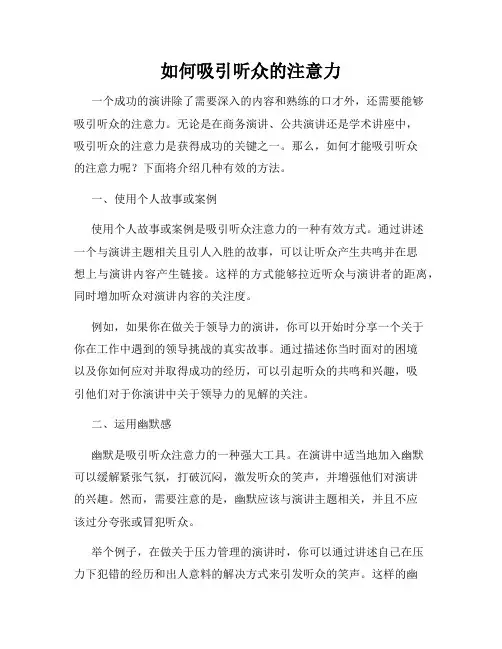 如何吸引听众的注意力

一个成功的演讲除了需要深入的内容和熟练的口才外，还需要能够吸引听众的注意力。无论是在商务演讲、公共演讲还是学术讲座中，吸引听众的注意力是获得成功的关键之一。那么，如何才能吸引听众的注意力呢？下面将介绍几种有效的方法。

一、使用个人故事或案例

使用个人故事或案例是吸引听众注意力的一种有效方式。通过讲述一个与演讲主题相关且引人入胜的故事，可以让听众产生共鸣并在思想上与演讲内容产生链接。这样的方式能够拉近听众与演讲者的距离，同时增加听众对演讲内容的关注度。

例如，如果你在做关于领导力的演讲，你可以开始时分享一个关于你在工作中遇到的领导挑战的真实故事。通过描述你当时面对的困境以及你如何应对并取得成功的经历，可以引起听众的共鸣和兴趣，吸引他们对于你演讲中关于领导力的见解的关注。

二、运用幽默感

幽默是吸引听众注意力的一种强大工具。在演讲中适当地加入幽默可以缓解紧张气氛，打破沉闷，激发听众的笑声，并增强他们对演讲的兴趣。然而，需要注意的是，幽默应该与演讲主题相关，并且不应该过分夸张或冒犯听众。

举个例子，在做关于压力管理的演讲时，你可以通过讲述自己在压力下犯错的经历和出人意料的解决方式来引发听众的笑声。这样的幽